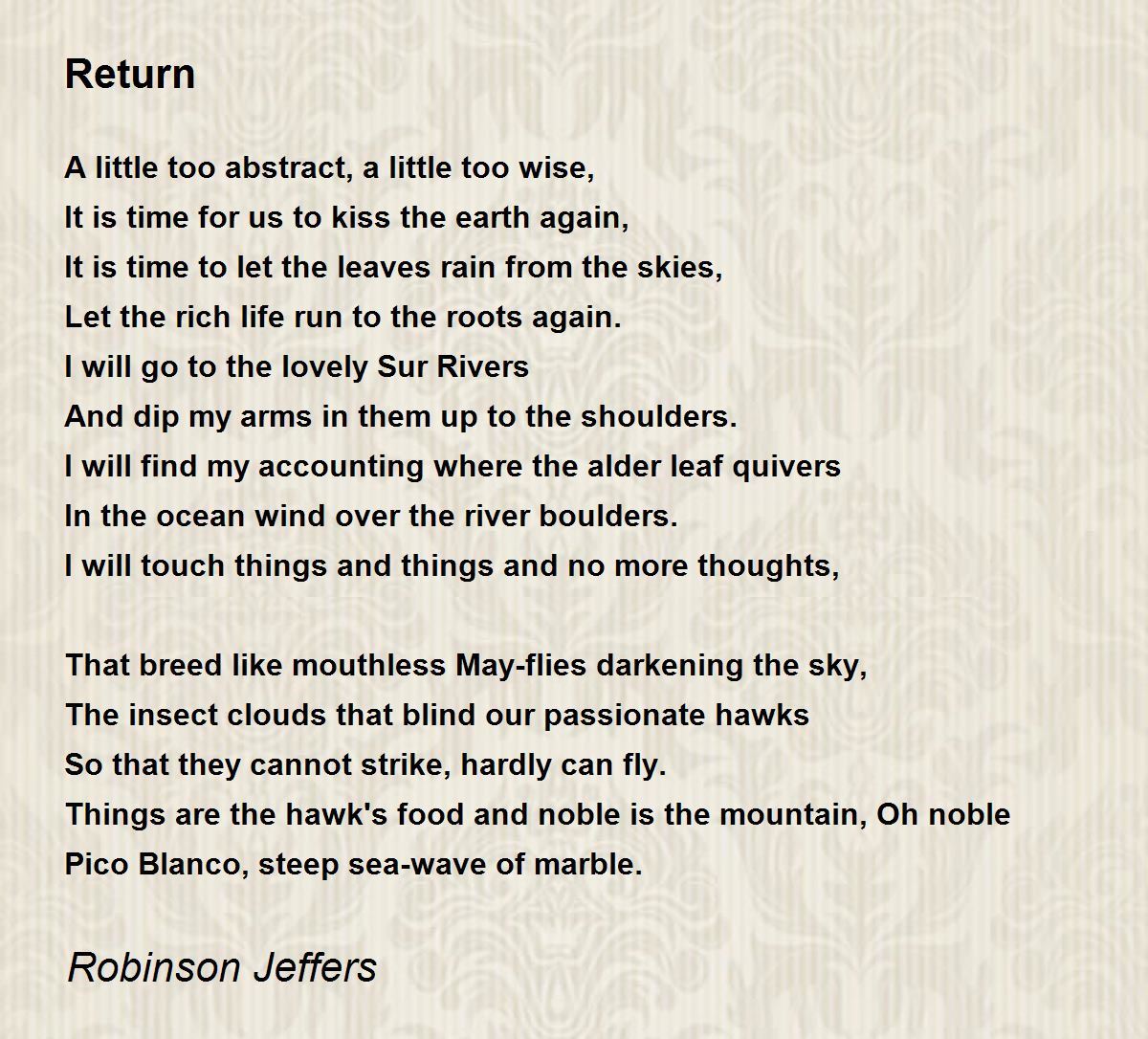 Return

A little too abstract, a little too wise,
It is time for us to kiss the earth again,
It is time to let the leaves rain from the skies,
Let the rich life run to the roots again.
I will go to the lovely Sur Rivers
And dip my arms in them up to the shoulders.
I will find my accounting where the alder leaf quivers
In the ocean wind over the river boulders.
I will touch things and things and no more thoughts,

That breed like mouthless May-flies darkening the sky,
The insect clouds that blind our passionate hawks
So that they cannot strike, hardly can fly.
Things are the hawk's food and noble is the mountain, Oh noble
Pico Blanco, steep sea-wave of marble.

Robinson Jeffers